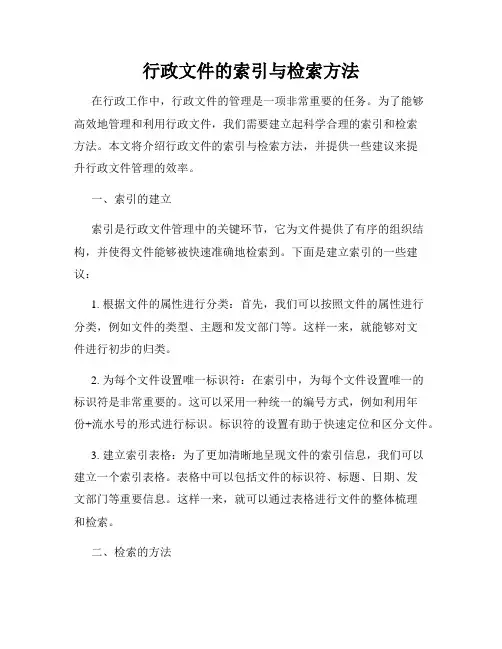 行政文件的索引与检索方法

在行政工作中，行政文件的管理是一项非常重要的任务。为了能够高效地管理和利用行政文件，我们需要建立起科学合理的索引和检索方法。本文将介绍行政文件的索引与检索方法，并提供一些建议来提升行政文件管理的效率。

一、索引的建立

索引是行政文件管理中的关键环节，它为文件提供了有序的组织结构，并使得文件能够被快速准确地检索到。下面是建立索引的一些建议：

1. 根据文件的属性进行分类：首先，我们可以按照文件的属性进行分类，例如文件的类型、主题和发文部门等。这样一来，就能够对文件进行初步的归类。

2. 为每个文件设置唯一标识符：在索引中，为每个文件设置唯一的标识符是非常重要的。这可以采用一种统一的编号方式，例如利用年份+流水号的形式进行标识。标识符的设置有助于快速定位和区分文件。

3. 建立索引表格：为了更加清晰地呈现文件的索引信息，我们可以建立一个索引表格。表格中可以包括文件的标识符、标题、日期、发文部门等重要信息。这样一来，就可以通过表格进行文件的整体梳理和检索。

二、检索的方法